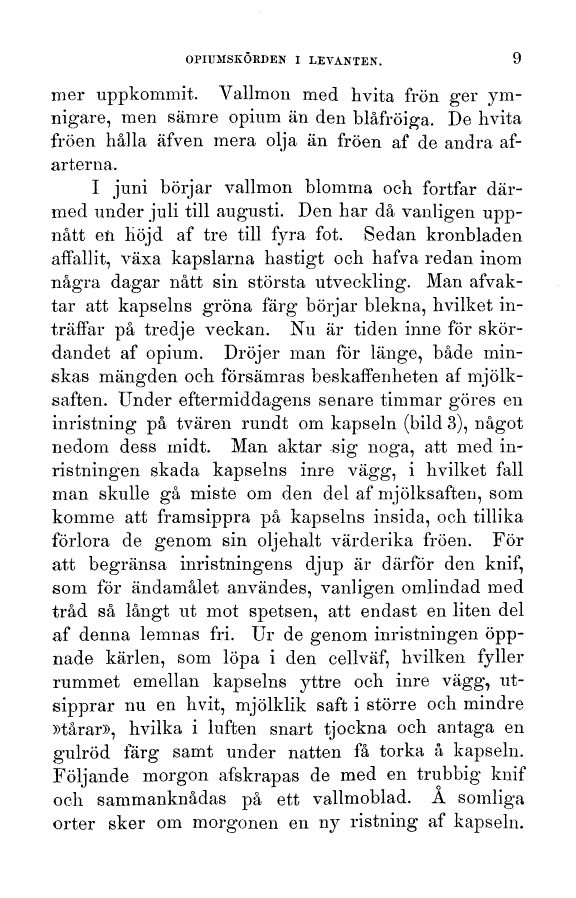 OPIUMSKÖRDEN I LEVANTEN. 9

mer uppkommit. Vallmon med hvita frön ger ymnigare, men sämre opium än den blåfröiga. De hvita fröen hålla äfven mera olja än fröen af de andra afarterna.

I juni börjar vallmon blomma och fortfar därmed under juli till augusti. Den har då vanligen uppnått en höjd af tre till fyra fot. Sedan kronbladen affallit, växa kapslarna hastigt och hafva redan inom några dagar nått sin största utveckling. Man afvaktar att kapselns gröna färg börjar blekna, hvilket inträffar på tredje veckan. Nu är tiden inne för skördandet af opium. Dröjer man för länge, både minskas mängden och försämras beskaffenheten af mjölksaften. Under eftermiddagens senare timmar göres en inristning på tvären rundt om kapseln (bild 3), något nedom dess midt. Man aktar sig noga, att med inristningen skada kapselns inre vägg, i hvilket fall man skulle gå miste om den del af mjölksaften, som komme att framsippra på kapselns insida, och tillika förlora de genom sin oljehalt värderika fröen. För att begränsa inristningens djup är därför den knif, som för ändamålet användes, vanligen omlindad med tråd så långt ut mot spetsen, att endast en liten del af denna lemnas fri. Ur de genom inristningen öppnade kärlen, som löpa i den cellväf, hvilken fyller rummet emellan kapselns yttre och inre vägg, utsipprar nu en hvit, mjölklik saft i större och mindre »tårar», hvilka i luften snart tjockna och antaga en gulröd färg samt under natten få torka å kapseln. Följande morgon afskrapas de med en trubbig knif och sammanknådas på ett vallmoblad. Å somliga orter sker om morgonen en ny ristning af kapseln.